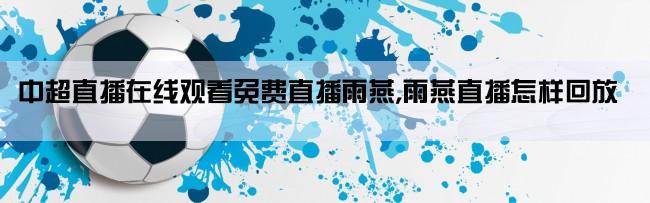 中超直播在线观看免费直播雨燕,雨燕直播怎样回放